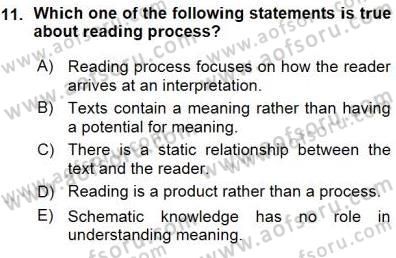 11. Which one of the following statements is true about reading process?

A) Reading process focuses on how the reader arrives at an interpretation.

B) Texts contain a meaning rather than having a potential for meaning.

C) There is a static relationship between the text and the reader.

D) Reading is a product rather than a process.

E) Schematic knowledge has no role in understanding meaning.

www.aofsoru.com